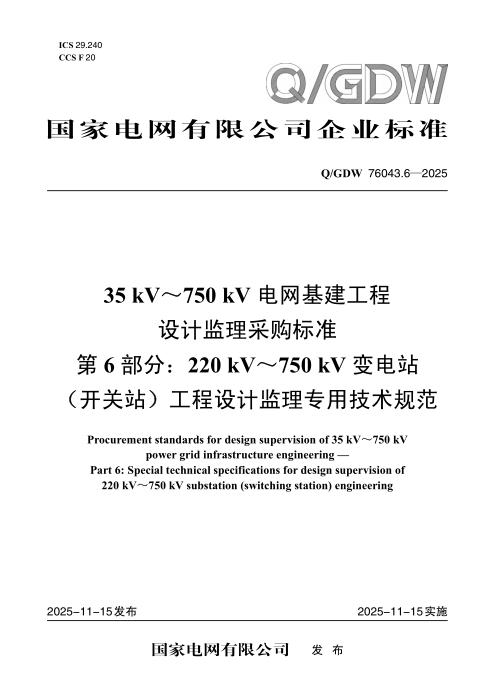 ICS 29.240
CCS F 20

Q/GDW

国家电网有限公司企业标准

Q/GDW 76043.6—2025

35 kV～750 kV 电网基建工程
设计监理采购标准
第 6 部分：220 kV～750 kV 变电站
（开关站）工程设计监理专用技术规范

Procurement standards for design supervision of 35 kV～750 kV power grid infrastructure engineering — Part 6: Special technical specifications for design supervision of 220 kV～750 kV substation (switching station) engineering

2025-11-15发布

2025-11-15实施

国家电网有限公司 发 布